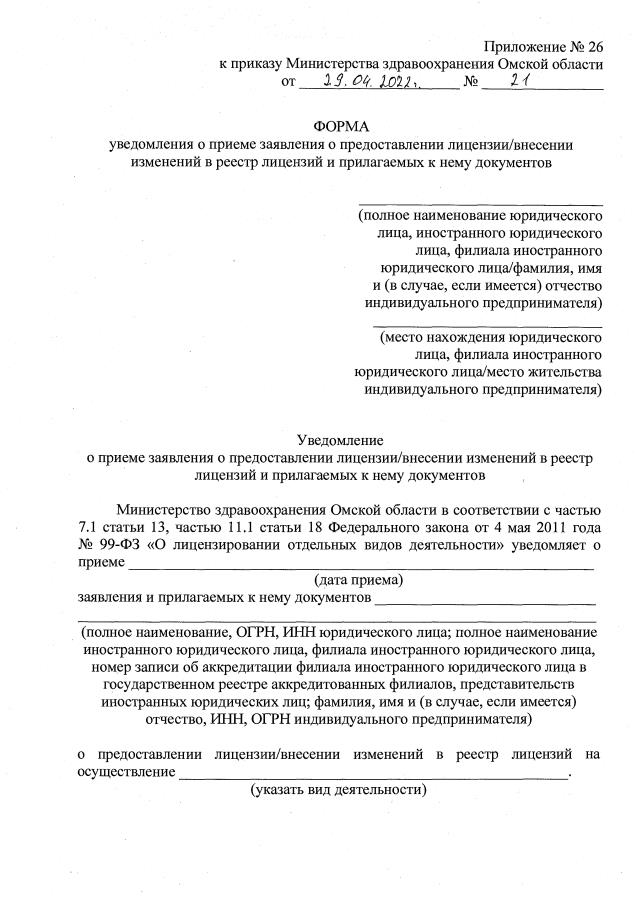 Приложение № 26
к приказу Министерства здравоохранения Омской области
от 29.04.2022. № 21

ФОРМА
уведомления о приеме заявления о предоставлении лицензии/внесении изменений в реестр лицензий и прилагаемых к нему документов

(полное наименование юридического лица, иностранного юридического лица, филиала иностранного юридического лица/фамилия, имя и (в случае, если имеется) отчество индивидуального предпринимателя)

(место нахождения юридического лица, филиала иностранного юридического лица/место жительства индивидуального предпринимателя)

Уведомление
о приеме заявления о предоставлении лицензии/внесении изменений в реестр лицензий и прилагаемых к нему документов

Министерство здравоохранения Омской области в соответствии с частью 7.1 статьи 13, частью 11.1 статьи 18 Федерального закона от 4 мая 2011 года № 99-ФЗ «О лицензировании отдельных видов деятельности» уведомляет о приеме
(дата приема)
заявления и прилагаемых к нему документов
(полное наименование, ОГРН, ИНН юридического лица; полное наименование иностранного юридического лица, филиала иностранного юридического лица, номер записи об аккредитации филиала иностранного юридического лица в государственном реестре аккредитованных филиалов, представительств иностранных юридических лиц; фамилия, имя и (в случае, если имеется) отчество, ИНН, ОГРН индивидуального предпринимателя)

о предоставлении лицензии/внесении изменений в реестр лицензий на осуществление .
(указать вид деятельности)